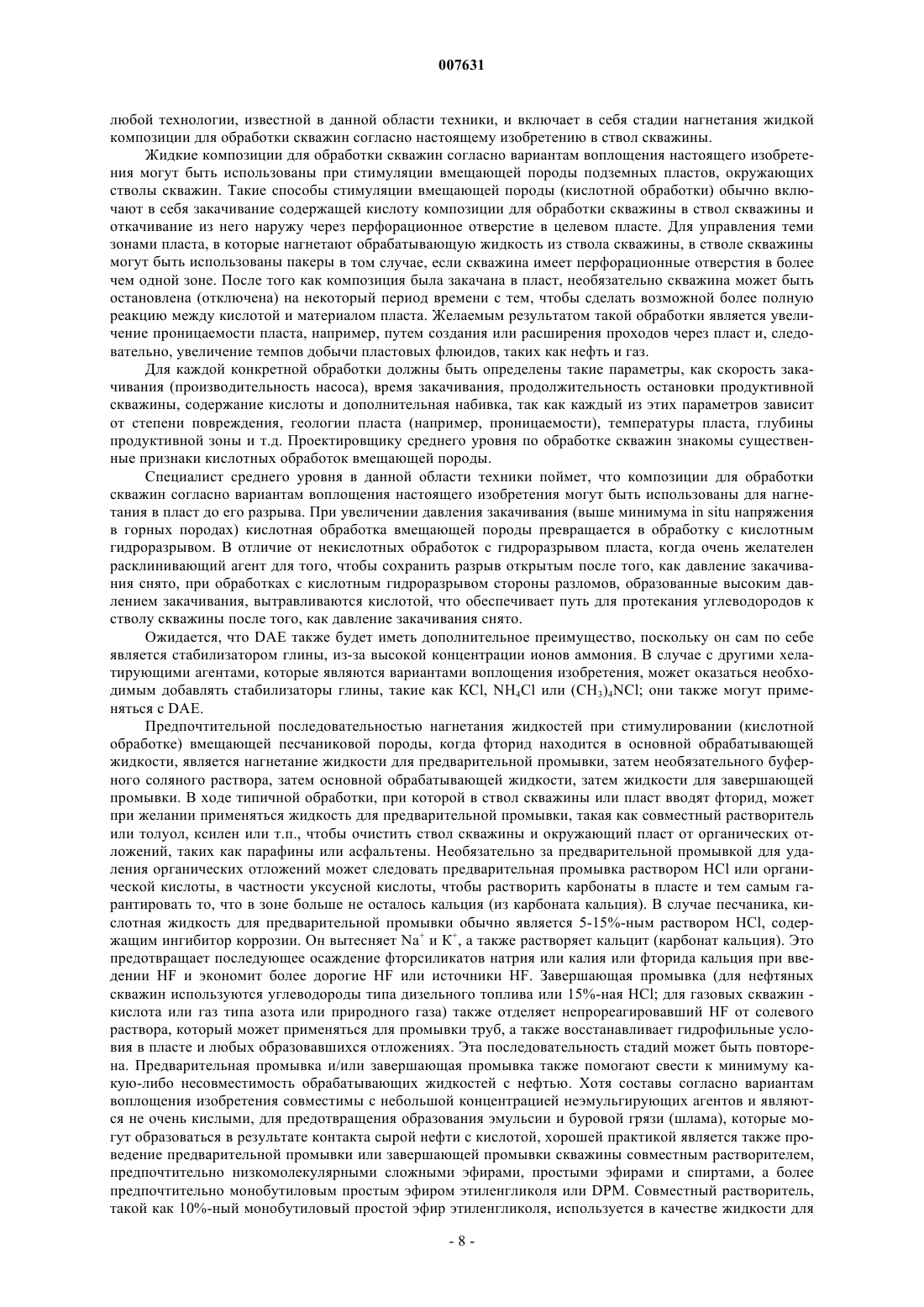 007631

любой технологии, известной в данной области техники, и включает в себя стадии нагнетания жидкой композиции для обработки скважин согласно настоящему изобретению в ствол скважины.

Жидкие композиции для обработки скважин согласно вариантам воплощения настоящего изобретения могут быть использованы при стимуляции вмещающей породы подземных пластов, окружающих стволы скважин. Такие способы стимуляции вмещающей породы (кислотной обработки) обычно включают в себя закачивание содержащей кислоту композиции для обработки скважины в ствол скважины и откачивание из него наружу через перфорационное отверстие в целевом пласте. Для управления теми зонами пласта, в которые нагнетают обрабатывающую жидкость из ствола скважины, в стволе скважины могут быть использованы пакеры в том случае, если скважина имеет перфорационные отверстия в более чем одной зоне. После того как композиция была закачана в пласт, необязательно скважина может быть остановлена (отключена) на некоторый период времени с тем, чтобы сделать возможной более полную реакцию между кислотой и материалом пласта. Желаемым результатом такой обработки является увеличение проницаемости пласта, например, путем создания или расширения проходов через пласт и, следовательно, увеличение темпов добычи пластовых флюидов, таких как нефть и газ.

Для каждой конкретной обработки должны быть определены такие параметры, как скорость закачивания (производительность насоса), время закачивания, продолжительность остановки продуктивной скважины, содержание кислоты и дополнительная набивка, так как каждый из этих параметров зависит от степени повреждения, геологии пласта (например, проницаемости), температуры пласта, глубины продуктивной зоны и т.д. Проектировщику среднего уровня по обработке скважин знакомы существенные признаки кислотных обработок вмещающей породы.

Специалист среднего уровня в данной области техники поймет, что композиции для обработки скважин согласно вариантам воплощения настоящего изобретения могут быть использованы для нагнетания в пласт до его разрыва. При увеличении давления закачивания (выше минимума in situ напряжения в горных породах) кислотная обработка вмещающей породы превращается в обработку с кислотным гидроразрывом. В отличие от некислотных обработок с гидроразрывом пласта, когда очень желателен расклинивающий агент для того, чтобы сохранить разрыв открытым после того, как давление закачивания снято, при обработках с кислотным гидроразрывом стороны разломов, образованные высоким давлением закачивания, вытравливаются кислотой, что обеспечивает путь для протекания углеводородов к стволу скважины после того, как давление закачивания снято.

Ожидается, что DAE также будет иметь дополнительное преимущество, поскольку он сам по себе является стабилизатором глины, из-за высокой концентрации ионов аммония. В случае с другими хелатирующими агентами, которые являются вариантами воплощения изобретения, может оказаться необходимым добавлять стабилизаторы глины, такие как KCl, $NH_4Cl$ или $(CH_3)_4NCl$; они также могут применяться с DAE.

Предпочтительной последовательностью нагнетания жидкостей при стимулировании (кислотной обработке) вмещающей песчаниковой породы, когда фторид находится в основной обрабатывающей жидкости, является нагнетание жидкости для предварительной промывки, затем необязательного буферного соляного раствора, затем основной обрабатывающей жидкости, затем жидкости для завершающей промывки. В ходе типичной обработки, при которой в ствол скважины или пласт вводят фторид, может при желании применяться жидкость для предварительной промывки, такая как совместный растворитель или толуол, ксилен или т.п., чтобы очистить ствол скважины и окружающий пласт от органических отложений, таких как парафины или асфальтены. Необязательно за предварительной промывкой для удаления органических отложений может следовать предварительная промывка раствором HCl или органической кислоты, в частности уксусной кислоты, чтобы растворить карбонаты в пласте и тем самым гарантировать то, что в зоне больше не осталось кальция (из карбоната кальция). В случае песчаника, кислотная жидкость для предварительной промывки обычно является 5-15%-ным раствором HCl, содержащим ингибитор коррозии. Он вытесняет $Na^+$ и $K^+$, а также растворяет кальцит (карбонат кальция). Это предотвращает последующее осаждение фторсиликатов натрия или калия или фторида кальция при введении HF и экономит более дорогие HF или источники HF. Завершающая промывка (для нефтяных скважин используются углеводороды типа дизельного топлива или 15%-ная HCl; для газовых скважин - кислота или газ типа азота или природного газа) также отделяет непрореагировавший HF от солевого раствора, который может применяться для промывки труб, а также восстанавливает гидрофильные условия в пласте и любых образовавшихся отложениях. Эта последовательность стадий может быть повторена. Предварительная промывка и/или завершающая промывка также помогают свести к минимуму какую-либо несовместимость обрабатывающих жидкостей с нефтью. Хотя составы согласно вариантам воплощения изобретения совместимы с небольшой концентрацией неэмульгирующих агентов и являются не очень кислыми, для предотвращения образования эмульсии и буровой грязи (шлама), которые могут образоваться в результате контакта сырой нефти с кислотой, хорошей практикой является также проведение предварительной промывки или завершающей промывки скважины совместным растворителем, предпочтительно низкомолекулярными сложными эфирами, простыми эфирами и спиртами, а более предпочтительно монобутиловым простым эфиром этиленгликоля или DPM. Совместный растворитель, такой как 10%-ный монобутиловый простой эфир этиленгликоля, используется в качестве жидкости для

- 8 -